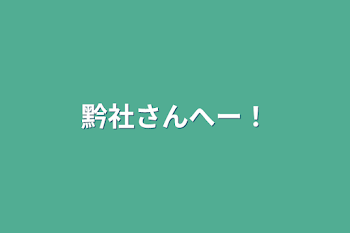 黔社さんへー！